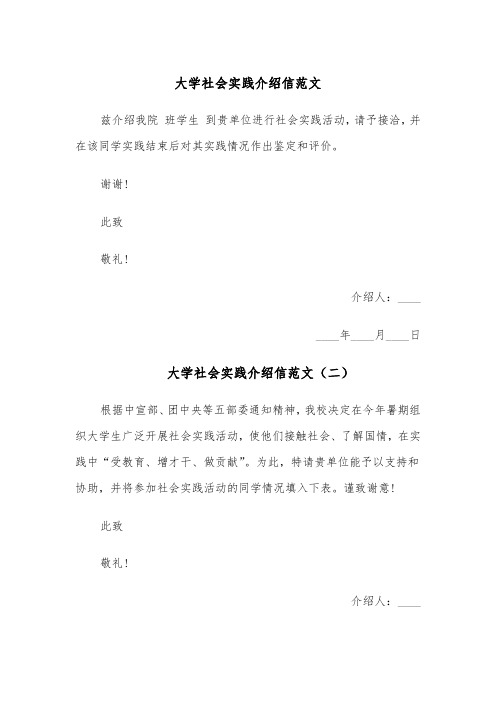 大学社会实践介绍信范文

兹介绍我院 班学生 到贵单位进行社会实践活动，请予接洽，并在该同学实践结束后对其实践情况作出鉴定和评价。

谢谢！

此致

敬礼！

介绍人：____

____年____月____日

大学社会实践介绍信范文（二）

根据中宣部、团中央等五部委通知精神，我校决定在今年暑期组织大学生广泛开展社会实践活动，使他们接触社会、了解国情，在实践中“受教育、增才干、做贡献”。为此，特请贵单位能予以支持和协助，并将参加社会实践活动的同学情况填入下表。谨致谢意！

此致

敬礼！

介绍人：____